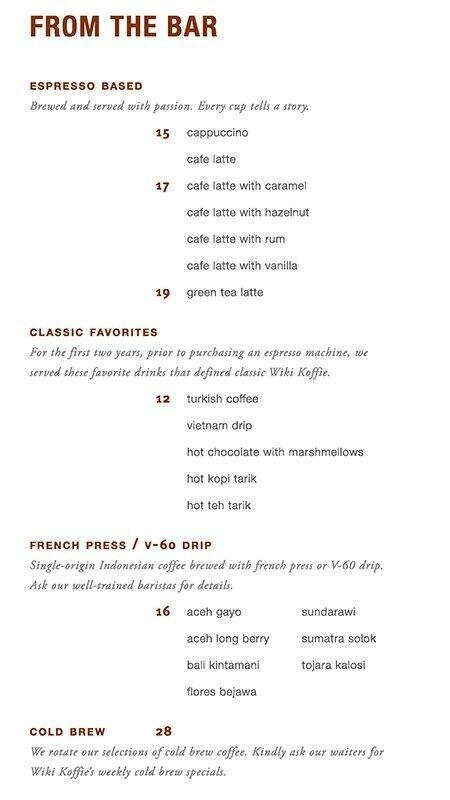 FROM THE BAR

ESPRESSO BASED
Brewed and served with passion. Every cup tells a story.

15 cappuccino
cafe latte
17 cafe latte with caramel
cafe latte with hazelnut
cafe latte with rum
cafe latte with vanilla
19 green tea latte

CLASSIC FAVORITES
For the first two years, prior to purchasing an espresso machine, we served these favorite drinks that defined classic Wiki Koffie.

12 turkish coffee
vietnam drip
hot chocolate with marshmellows
hot kopi tarik
hot teh tarik

FRENCH PRESS / V-60 DRIP
Single-origin Indonesian coffee brewed with french press or V-60 drip. Ask our well-trained baristas for details.

16 aceh gayo
aceh long berry
bali kintamani
flores bejawa

sundarawi
sumatra solok
tojara kalosi

COLD BREW 28
We rotate our selections of cold brew coffee. Kindly ask our waiters for Wiki Koffie's weekly cold brew specials.